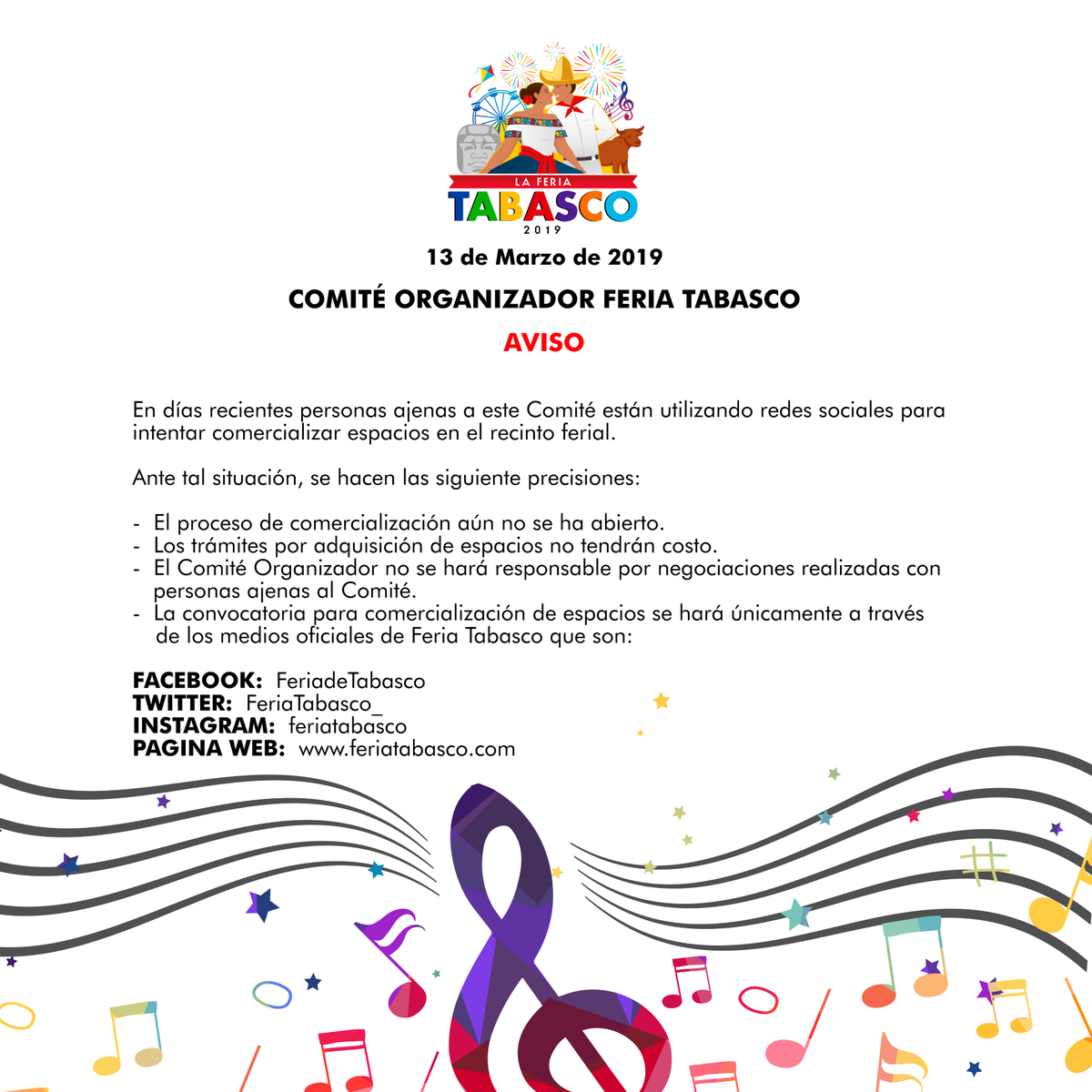 LA FERIA
TABASCO
2019

13 de Marzo de 2019

COMITÉ ORGANIZADOR FERIA TABASCO

AVISO

En días recientes personas ajenas a este Comité están utilizando redes sociales para intentar comercializar espacios en el recinto ferial.

Ante tal situación, se hacen las siguiente precisiones:

- El proceso de comercialización aún no se ha abierto.
- Los trámites por adquisición de espacios no tendrán costo.
- El Comité Organizador no se hará responsable por negociaciones realizadas con personas ajenas al Comité.
- La convocatoria para comercialización de espacios se hará únicamente a través de los medios oficiales de Feria Tabasco que son:

FACEBOOK: FeriadeTabasco
TWITTER: FeriaTabasco_
INSTAGRAM: feriatabasco
PAGINA WEB: www.feriatabasco.com